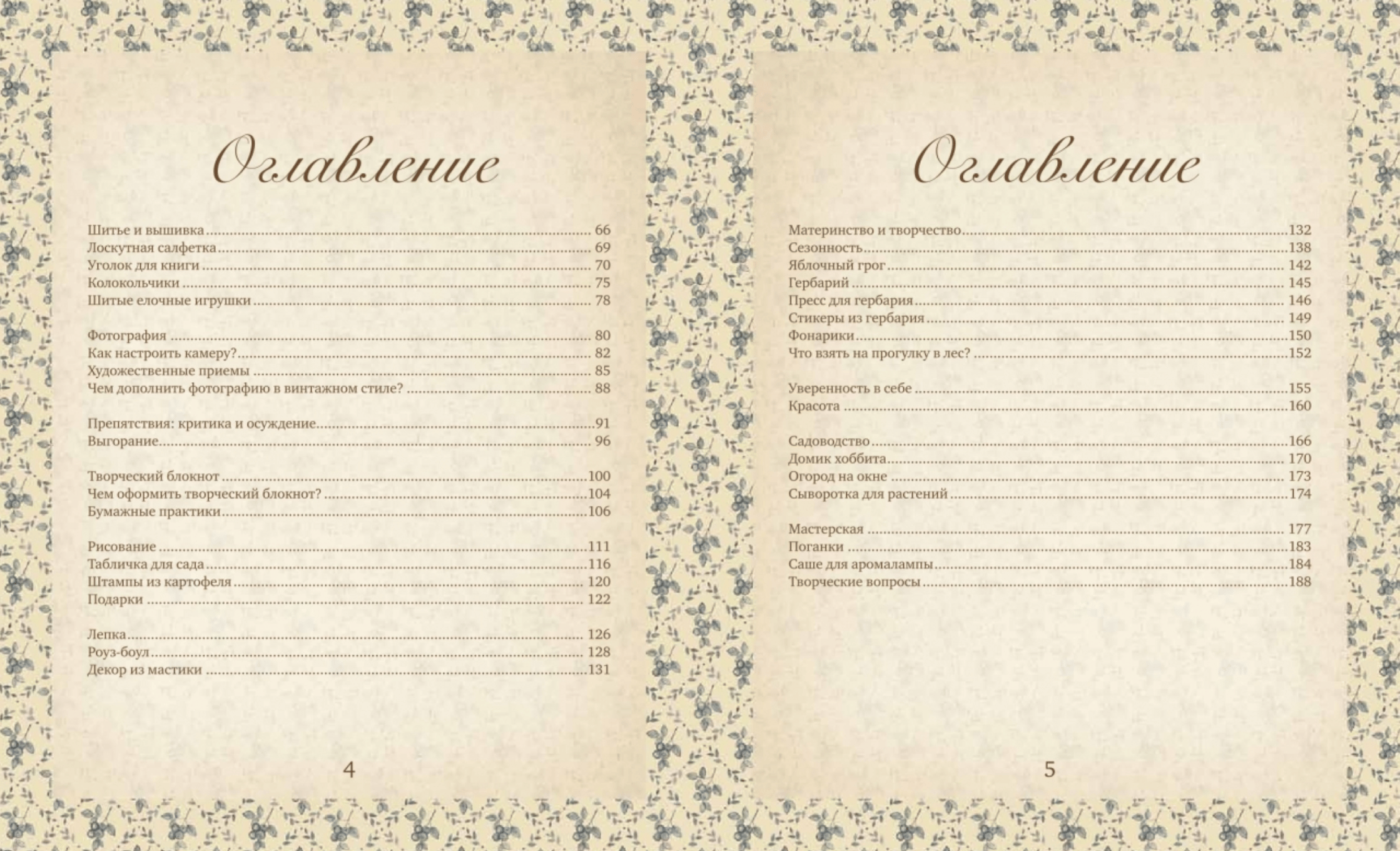 Оглавление

Шитье и вышивка 66
Лоскутная салфетка 69
Уголок для книги 70
Колокольчики 75
Шитые елочные игрушки 78

Фотография 80
Как настроить камеру? 82
Художественные приемы 85
Чем дополнить фотографию в винтажном стиле? 88

Препятствия: критика и осуждение 91
Выгорание 96

Творческий блокнот 100
Чем оформить творческий блокнот? 104
Бумажные практики 106

Рисование 111
Табличка для сада 116
Штампы из картофеля 120
Подарки 122

Лепка 126
Роуз-боул 128
Декор из мастики 131

4

Оглавление

Материнство и творчество 132
Сезонность 138
Яблочный грог 142
Гербарий 145
Пресс для гербария 146
Стикеры из гербария 149
Фонарики 150
Что взять на прогулку в лес? 152

Уверенность в себе 155
Красота 160

Садоводство 166
Домик хоббита 170
Огород на окне 173
Сыворотка для растений 174

Мастерская 177
Поганки 183
Саше для аромалампы 184
Творческие вопросы 188

5